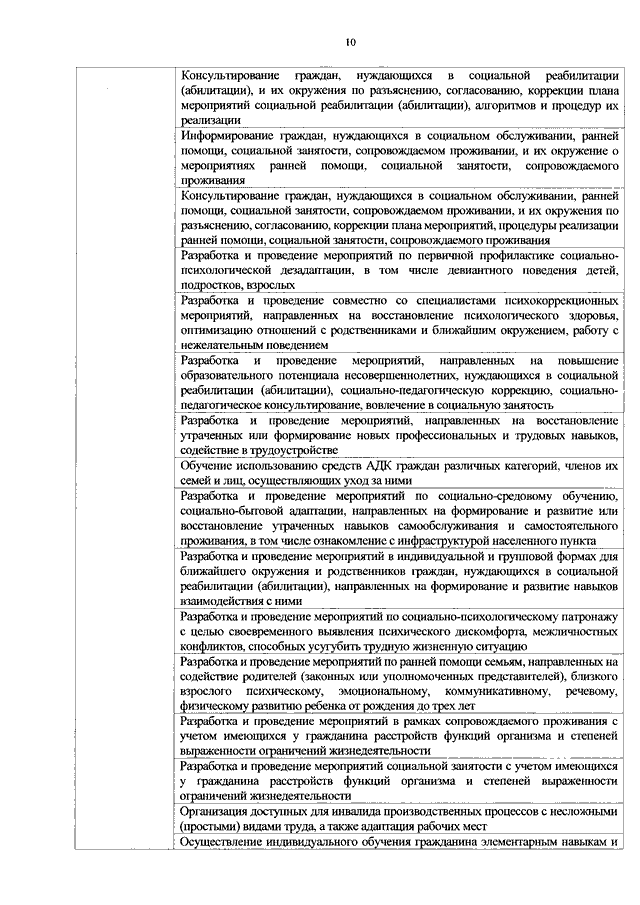 10

| | |
|---|---|
| | Консультирование граждан, нуждающихся в социальной реабилитации (абилитации), и их окружения по разъяснению, согласованию, коррекции плана мероприятий социальной реабилитации (абилитации), алгоритмов и процедур их реализации |
| | Информирование граждан, нуждающихся в социальном обслуживании, ранней помощи, социальной занятости, сопровождаемом проживании, и их окружение о мероприятиях ранней помощи, социальной занятости, сопровождаемого проживания |
| | Консультирование граждан, нуждающихся в социальном обслуживании, ранней помощи, социальной занятости, сопровождаемом проживании, и их окружения по разъяснению, согласованию, коррекции плана мероприятий, процедуры реализации ранней помощи, социальной занятости, сопровождаемого проживания |
| | Разработка и проведение мероприятий по первичной профилактике социально-психологической дезадаптации, в том числе девиантного поведения детей, подростков, взрослых |
| | Разработка и проведение совместно со специалистами психокоррекционных мероприятий, направленных на восстановление психологического здоровья, оптимизацию отношений с родственниками и ближайшим окружением, работу с нежелательным поведением |
| | Разработка и проведение мероприятий, направленных на повышение образовательного потенциала несовершеннолетних, нуждающихся в социальной реабилитации (абилитации), социально-педагогическую коррекцию, социально-педагогическое консультирование, вовлечение в социальную занятость |
| | Разработка и проведение мероприятий, направленных на восстановление утраченных или формирование новых профессиональных и трудовых навыков, содействие в трудоустройстве |
| | Обучение использованию средств АДК граждан различных категорий, членов их семей и лиц, осуществляющих уход за ними |
| | Разработка и проведение мероприятий по социально-средовому обучению, социально-бытовой адаптации, направленных на формирование и развитие или восстановление утраченных навыков самообслуживания и самостоятельного проживания, в том числе ознакомление с инфраструктурой населенного пункта |
| | Разработка и проведение мероприятий в индивидуальной и групповой формах для ближайшего окружения и родственников граждан, нуждающихся в социальной реабилитации (абилитации), направленных на формирование и развитие навыков взаимодействия с ними |
| | Разработка и проведение мероприятий по социально-психологическому патронажу с целью своевременного выявления психического дискомфорта, межличностных конфликтов, способных усугубить трудную жизненную ситуацию |
| | Разработка и проведение мероприятий по ранней помощи семьям, направленных на содействие родителей (законных или уполномоченных представителей), близкого взрослого психическому, эмоциональному, коммуникативному, речевому, физическому развитию ребенка от рождения до трех лет |
| | Разработка и проведение мероприятий в рамках сопровождаемого проживания с учетом имеющихся у гражданина расстройств функций организма и степеней выраженности ограничений жизнедеятельности |
| | Разработка и проведение мероприятий социальной занятости с учетом имеющихся у гражданина расстройств функций организма и степеней выраженности ограничений жизнедеятельности |
| | Организация доступных для инвалида производственных процессов с несложными (простыми) видами труда, а также адаптация рабочих мест |
| | Осуществление индивидуального обучения гражданина элементарным навыкам и |